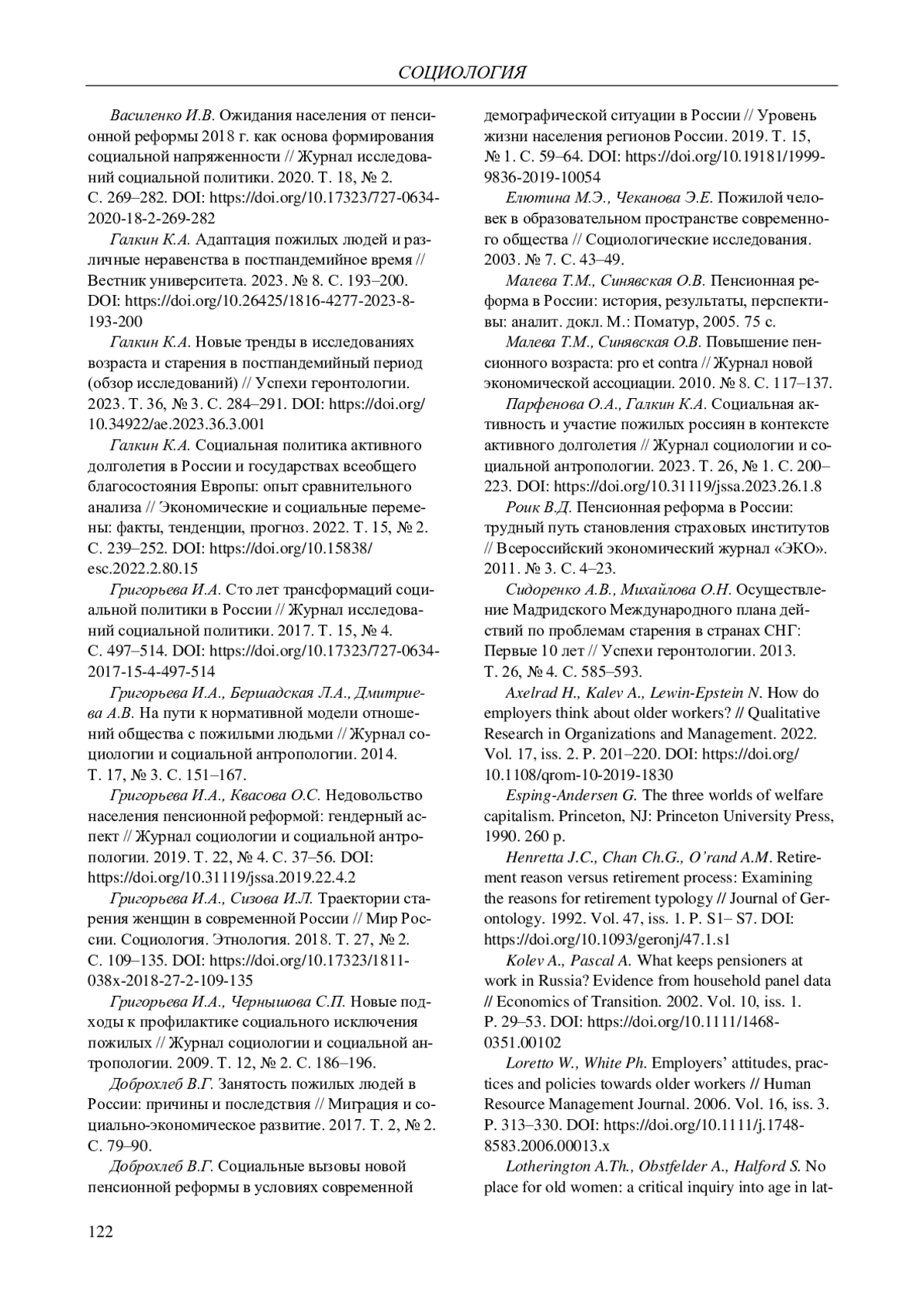 СОЦИОЛОГИЯ

Василенко И.В. Ожидания населения от пенсионной реформы 2018 г. как основа формирования социальной напряженности // Журнал исследований социальной политики. 2020. Т. 18, № 2. С. 269–282. DOI: https://doi.org/10.17323/727-0634-2020-18-2-269-282

Галкин К.А. Адаптация пожилых людей и различные неравенства в постпандемийное время // Вестник университета. 2023. № 8. С. 193–200. DOI: https://doi.org/10.26425/1816-4277-2023-8-193-200

Галкин К.А. Новые тренды в исследованиях возраста и старения в постпандемийный период (обзор исследований) // Успехи геронтологии. 2023. Т. 36, № 3. С. 284–291. DOI: https://doi.org/10.34922/ae.2023.36.3.001

Галкин К.А. Социальная политика активного долголетия в России и государствах всеобщего благосостояния Европы: опыт сравнительного анализа // Экономические и социальные перемены: факты, тенденции, прогноз. 2022. Т. 15, № 2. С. 239–252. DOI: https://doi.org/10.15838/esc.2022.2.80.15

Григорьева И.А. Сто лет трансформаций социальной политики в России // Журнал исследований социальной политики. 2017. Т. 15, № 4. С. 497–514. DOI: https://doi.org/10.17323/727-0634-2017-15-4-497-514

Григорьева И.А., Бершадская Л.А., Дмитриева А.В. На пути к нормативной модели отношений общества с пожилыми людьми // Журнал социологии и социальной антропологии. 2014. Т. 17, № 3. С. 151–167.

Григорьева И.А., Квасова О.С. Недовольство населения пенсионной реформой: гендерный аспект // Журнал социологии и социальной антропологии. 2019. Т. 22, № 4. С. 37–56. DOI: https://doi.org/10.31119/jssa.2019.22.4.2

Григорьева И.А., Сизова И.Л. Траектории старения женщин в современной России // Мир России. Социология. Этнология. 2018. Т. 27, № 2. С. 109–135. DOI: https://doi.org/10.17323/1811-038x-2018-27-2-109-135

Григорьева И.А., Чернышова С.П. Новые подходы к профилактике социального исключения пожилых // Журнал социологии и социальной антропологии. 2009. Т. 12, № 2. С. 186–196.

Доброхлеб В.Г. Занятость пожилых людей в России: причины и последствия // Миграция и социально-экономическое развитие. 2017. Т. 2, № 2. С. 79–90.

Доброхлеб В.Г. Социальные вызовы новой пенсионной реформы в условиях современной демографической ситуации в России // Уровень жизни населения регионов России. 2019. Т. 15, № 1. С. 59–64. DOI: https://doi.org/10.19181/1999-9836-2019-10054

Елютина М.Э., Чеканова Э.Е. Пожилой человек в образовательном пространстве современного общества // Социологические исследования. 2003. № 7. С. 43–49.

Малева Т.М., Синявская О.В. Пенсионная реформа в России: история, результаты, перспективы: аналит. докл. М.: Поматур, 2005. 75 с.

Малева Т.М., Синявская О.В. Повышение пенсионного возраста: pro et contra // Журнал новой экономической ассоциации. 2010. № 8. С. 117–137.

Парфенова О.А., Галкин К.А. Социальная активность и участие пожилых россиян в контексте активного долголетия // Журнал социологии и социальной антропологии. 2023. Т. 26, № 1. С. 200–223. DOI: https://doi.org/10.31119/jssa.2023.26.1.8

Роик В.Д. Пенсионная реформа в России: трудный путь становления страховых институтов // Всероссийский экономический журнал «ЭКО». 2011. № 3. С. 4–23.

Сидоренко А.В., Михайлова О.Н. Осуществление Мадридского Международного плана действий по проблемам старения в странах СНГ: Первые 10 лет // Успехи геронтологии. 2013. Т. 26, № 4. С. 585–593.

Axelrad H., Kalev A., Lewin-Epstein N. How do employers think about older workers? // Qualitative Research in Organizations and Management. 2022. Vol. 17, iss. 2. P. 201–220. DOI: https://doi.org/10.1108/qrom-10-2019-1830

Esping-Andersen G. The three worlds of welfare capitalism. Princeton, NJ: Princeton University Press, 1990. 260 p.

Henretta J.C., Chan Ch.G., O'rand A.M. Retirement reason versus retirement process: Examining the reasons for retirement typology // Journal of Gerontology. 1992. Vol. 47, iss. 1. P. S1– S7. DOI: https://doi.org/10.1093/geronj/47.1.s1

Kolev A., Pascal A. What keeps pensioners at work in Russia? Evidence from household panel data // Economics of Transition. 2002. Vol. 10, iss. 1. P. 29–53. DOI: https://doi.org/10.1111/1468-0351.00102

Loretto W., White Ph. Employers' attitudes, practices and policies towards older workers // Human Resource Management Journal. 2006. Vol. 16, iss. 3. P. 313–330. DOI: https://doi.org/10.1111/j.1748-8583.2006.00013.x

Lotherington A.Th., Obstfelder A., Halford S. No place for old women: a critical inquiry into age in lat-

122